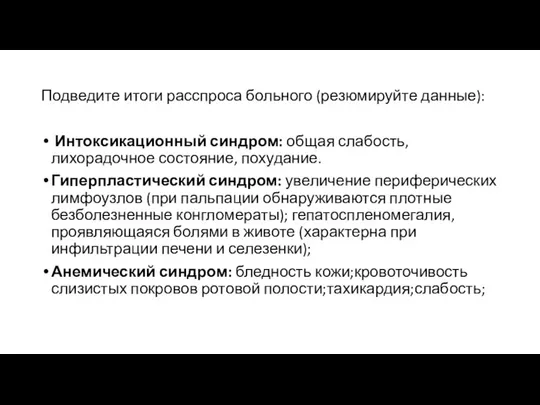 Подведите итоги расспроса больного (резюмируйте данные):

• Интоксикационный синдром: общая слабость, лихорадочное состояние, похудание.

• Гиперпластический синдром: увеличение периферических лимфоузлов (при пальпации обнаруживаются плотные безболезненные конгломераты); гепатоспленомегалия, проявляющаяся болями в животе (характерна при инфильтрации печени и селезенки);

• Анемический синдром: бледность кожи;кровоточивость слизистых покровов ротовой полости;тахикардия;слабость;